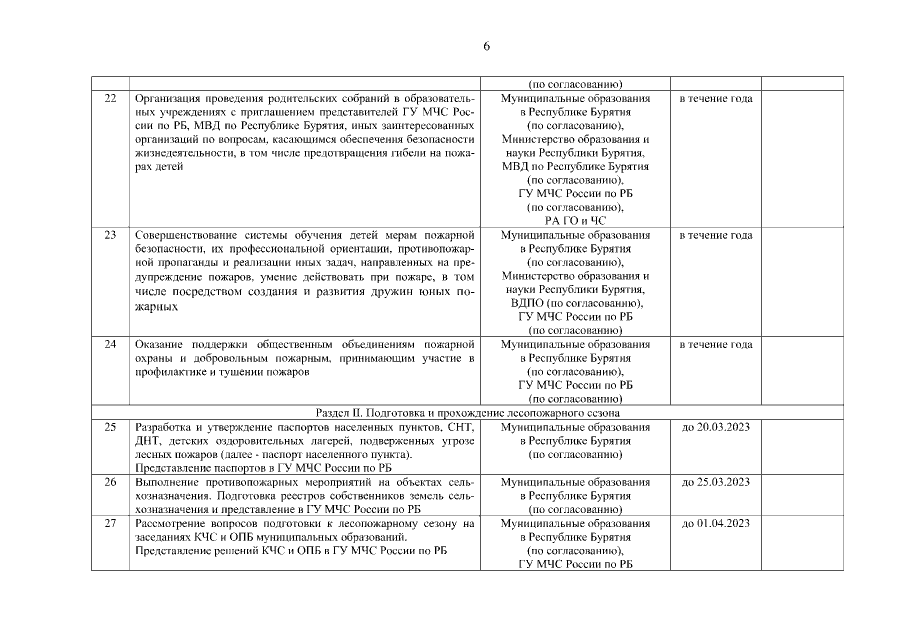 6

| | | | | |
|---|---|---|---|---|
| | | (по согласованию) | | |
| 22 | Организация проведения родительских собраний в образовательных учреждениях с приглашением представителей ГУ МЧС России по РБ, МВД по Республике Бурятия, иных заинтересованных организаций по вопросам, касающимся обеспечения безопасности жизнедеятельности, в том числе предотвращения гибели на пожарах детей | Муниципальные образования в Республике Бурятия (по согласованию), Министерство образования и науки Республики Бурятия, МВД по Республике Бурятия (по согласованию), ГУ МЧС России по РБ (по согласованию), РА ГО и ЧС | в течение года | |
| 23 | Совершенствование системы обучения детей мерам пожарной безопасности, их профессиональной ориентации, противопожарной пропаганды и реализации иных задач, направленных на предупреждение пожаров, умение действовать при пожаре, в том числе посредством создания и развития дружин юных пожарных | Муниципальные образования в Республике Бурятия (по согласованию), Министерство образования и науки Республики Бурятия, ВДПО (по согласованию), ГУ МЧС России по РБ (по согласованию) | в течение года | |
| 24 | Оказание поддержки общественным объединениям пожарной охраны и добровольным пожарным, принимающим участие в профилактике и тушении пожаров | Муниципальные образования в Республике Бурятия (по согласованию), ГУ МЧС России по РБ (по согласованию) | в течение года | |
| Раздел II. Подготовка и прохождение лесопожарного сезона | | | | |
| 25 | Разработка и утверждение паспортов населенных пунктов, СНТ, ДНТ, детских оздоровительных лагерей, подверженных угрозе лесных пожаров (далее - паспорт населенного пункта). Представление паспортов в ГУ МЧС России по РБ | Муниципальные образования в Республике Бурятия (по согласованию) | до 20.03.2023 | |
| 26 | Выполнение противопожарных мероприятий на объектах сельхозназначения. Подготовка реестров собственников земель сельхозназначения и представление в ГУ МЧС России по РБ | Муниципальные образования в Республике Бурятия (по согласованию) | до 25.03.2023 | |
| 27 | Рассмотрение вопросов подготовки к лесопожарному сезону на заседаниях КЧС и ОПБ муниципальных образований. Представление решений КЧС и ОПБ в ГУ МЧС России по РБ | Муниципальные образования в Республике Бурятия (по согласованию), ГУ МЧС России по РБ | до 01.04.2023 | |